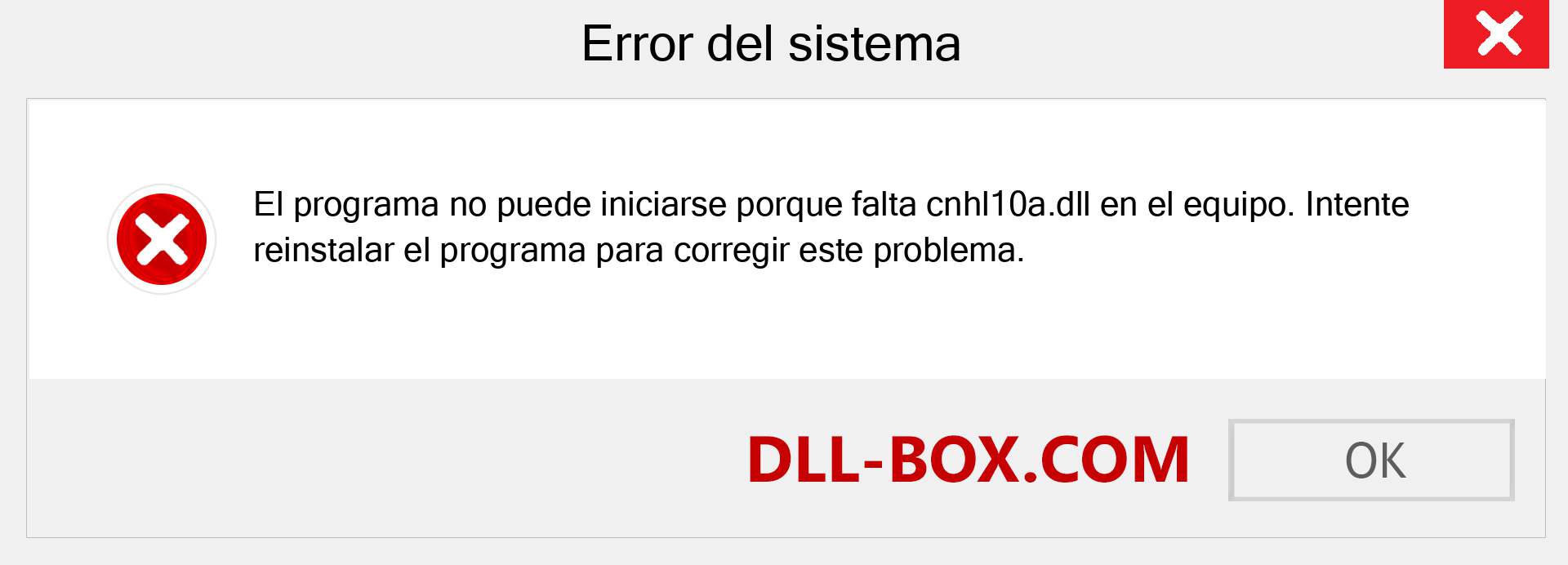 Error del sistema

El programa no puede iniciarse porque falta cnhl10a.dll en el equipo. Intente reinstalar el programa para corregir este problema.

DLL-BOX.COM

OK